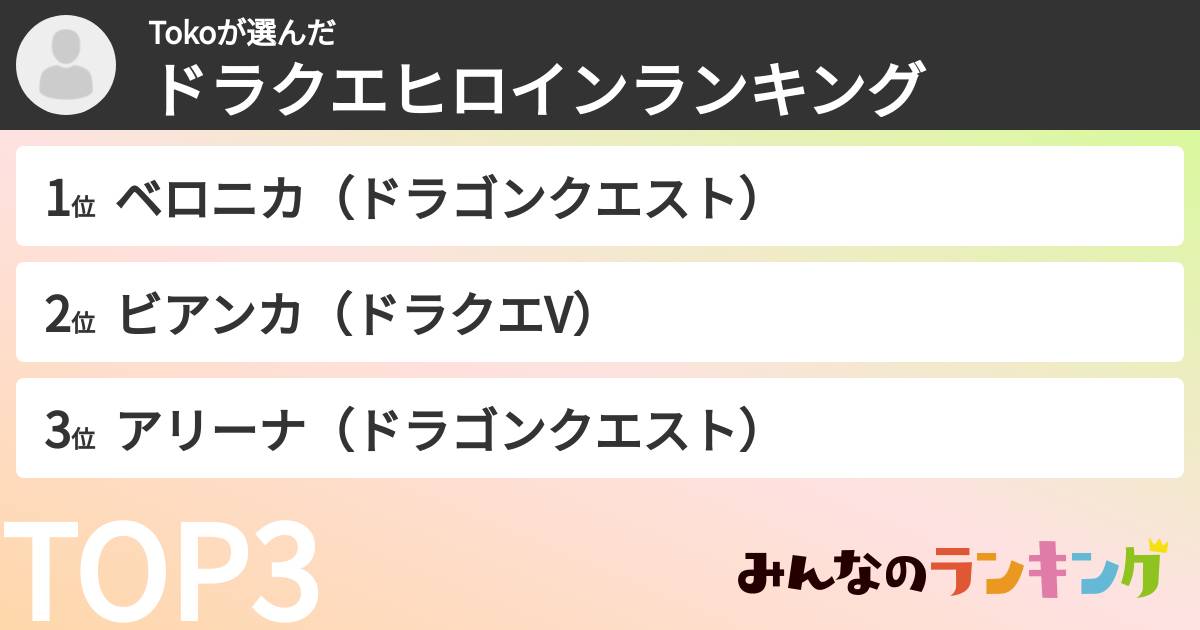 Tokoが選んだ
ドラクエヒロインランキング

1位 ベロニカ（ドラゴンクエスト）

2位 ビアンカ（ドラクエV）

3位 アリーナ（ドラゴンクエスト）

TOP3

みんなのランキング